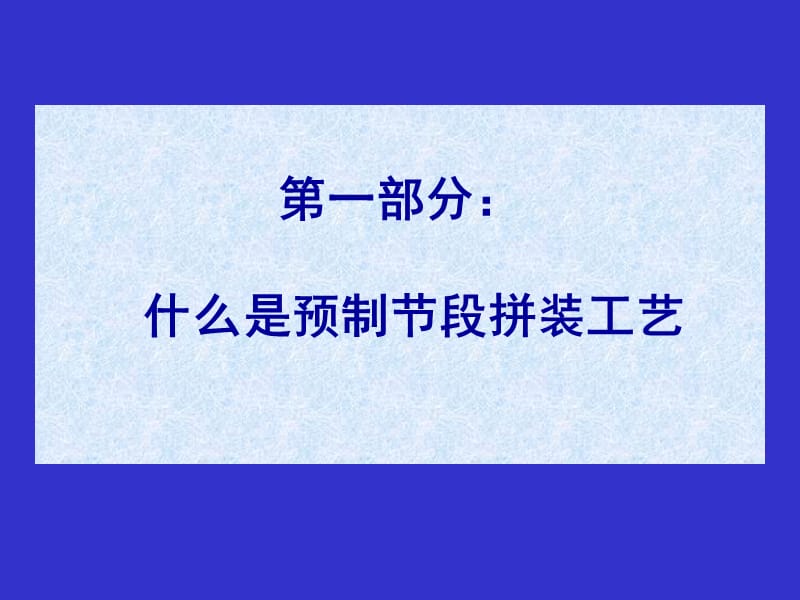 第一部分：

什么是预制节段拼装工艺